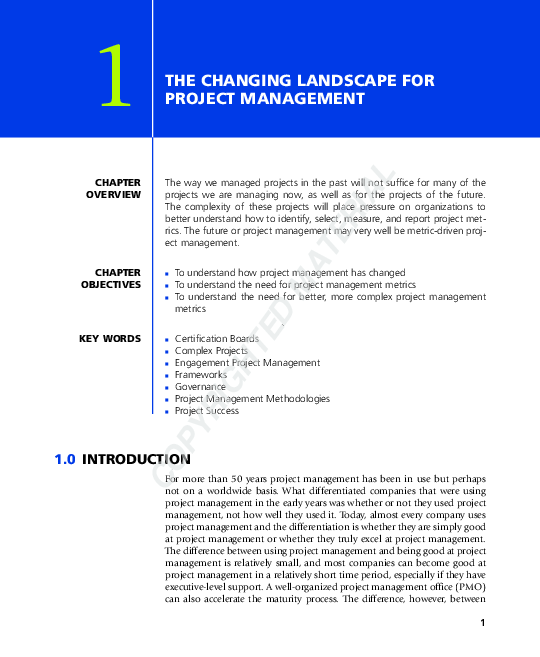 1

THE CHANGING LANDSCAPE FOR PROJECT MANAGEMENT

CHAPTER OVERVIEW

The way we managed projects in the past will not suffice for many of the projects we are managing now, as well as for the projects of the future. The complexity of these projects will place pressure on organizations to better understand how to identify, select, measure, and report project metrics. The future or project management may very well be metric-driven project management.

CHAPTER OBJECTIVES

- To understand how project management has changed
- To understand the need for project management metrics
- To understand the need for better, more complex project management metrics

KEY WORDS

- Certification Boards
- Complex Projects
- Engagement Project Management
- Frameworks
- Governance
- Project Management Methodologies
- Project Success

COPYRIGHTED MATERIAL

1.0 INTRODUCTION

For more than 50 years project management has been in use but perhaps not on a worldwide basis. What differentiated companies that were using project management in the early years was whether or not they used project management, not how well they used it. Today, almost every company uses project management and the differentiation is whether they are simply good at project management or whether they truly excel at project management. The difference between using project management and being good at project management is relatively small, and most companies can become good at project management in a relatively short time period, especially if they have executive-level support. A well-organized project management office (PMO) can also accelerate the maturity process. The difference, however, between

1